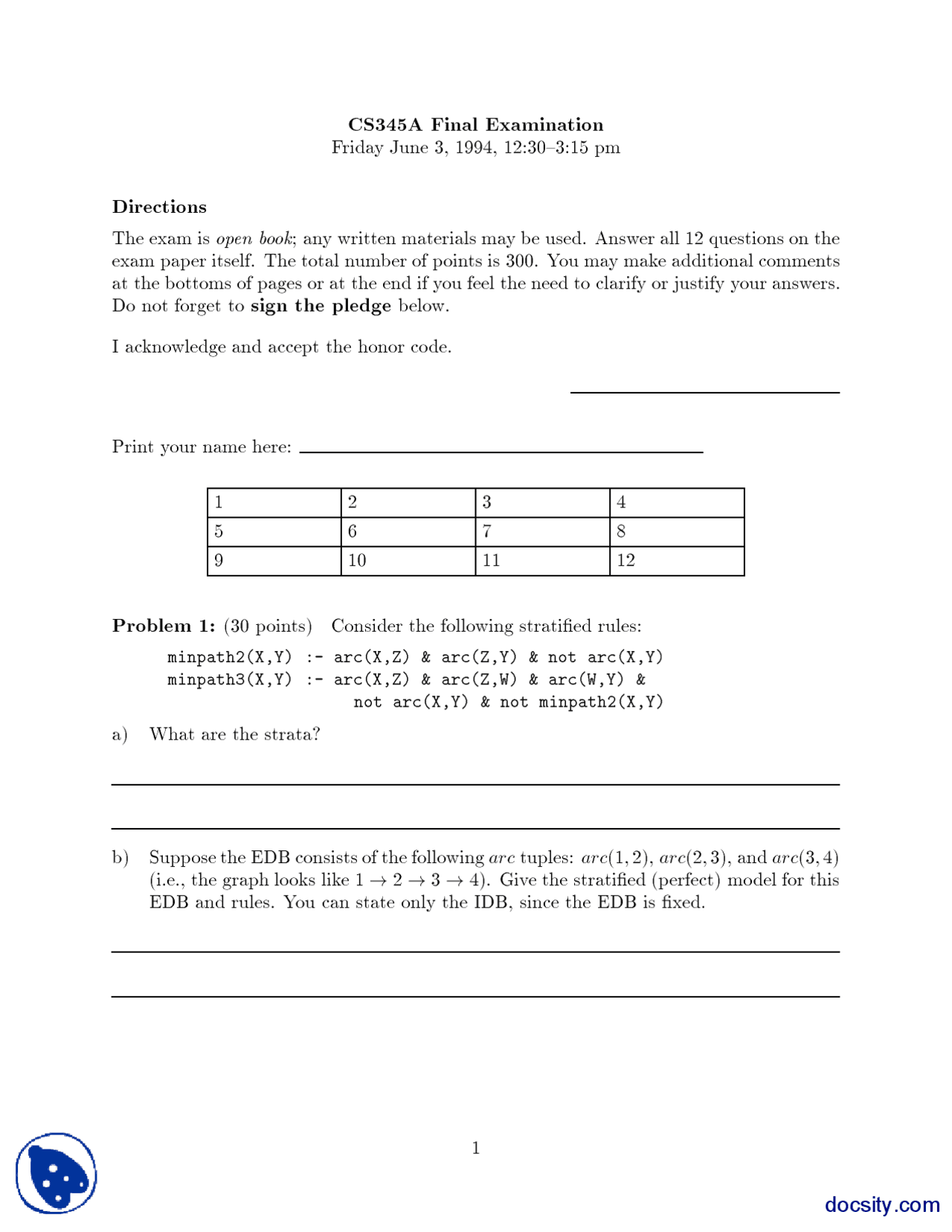 CS345A Final Examination
Friday June 3, 1994, 12:30–3:15 pm

Directions

The exam is open book; any written materials may be used. Answer all 12 questions on the exam paper itself. The total number of points is 300. You may make additional comments at the bottoms of pages or at the end if you feel the need to clarify or justify your answers. Do not forget to sign the pledge below.

I acknowledge and accept the honor code.

Print your name here:

| 1 | 2 | 3 | 4 |
|---|---|---|---|
| 5 | 6 | 7 | 8 |
| 9 | 10 | 11 | 12 |

Problem 1: (30 points) Consider the following stratified rules:

minpath2(X,Y) :- arc(X,Z) & arc(Z,Y) & not arc(X,Y)
minpath3(X,Y) :- arc(X,Z) & arc(Z,W) & arc(W,Y) &
not arc(X,Y) & not minpath2(X,Y)

a) What are the strata?

b) Suppose the EDB consists of the following $arc$ tuples: $arc(1,2)$, $arc(2,3)$, and $arc(3,4)$ (i.e., the graph looks like $1 \rightarrow 2 \rightarrow 3 \rightarrow 4$). Give the stratified (perfect) model for this EDB and rules. You can state only the IDB, since the EDB is fixed.

1

docsity.com